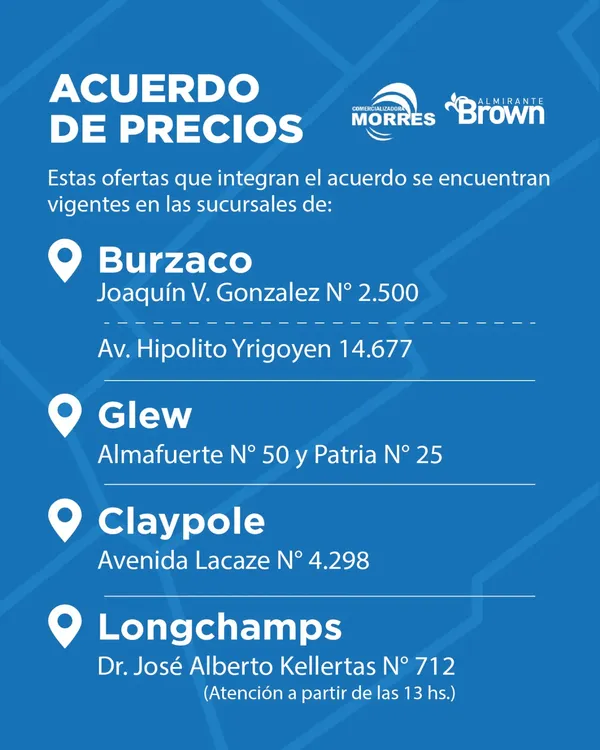 ACUERDO DE PRECIOS

COMERCIALIZADORA MORRES

ALMIRANTE Brown

Estas ofertas que integran el acuerdo se encuentran vigentes en las sucursales de:

Burzaco
Joaquín V. Gonzalez N° 2.500

Av. Hipolito Yrigoyen 14.677

Glew
Almafuerte N° 50 y Patria N° 25

Claypole
Avenida Lacaze N° 4.298

Longchamps
Dr. José Alberto Kellertas N° 712
(Atención a partir de las 13 hs.)